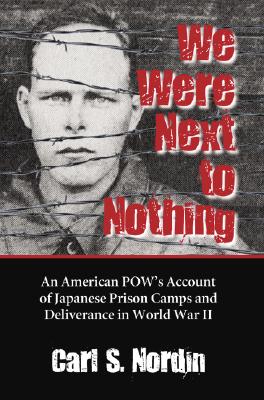 We Were Next to Nothing

An American POW's Account of Japanese Prison Camps and Deliverance in World War II

Carl S. Nordin